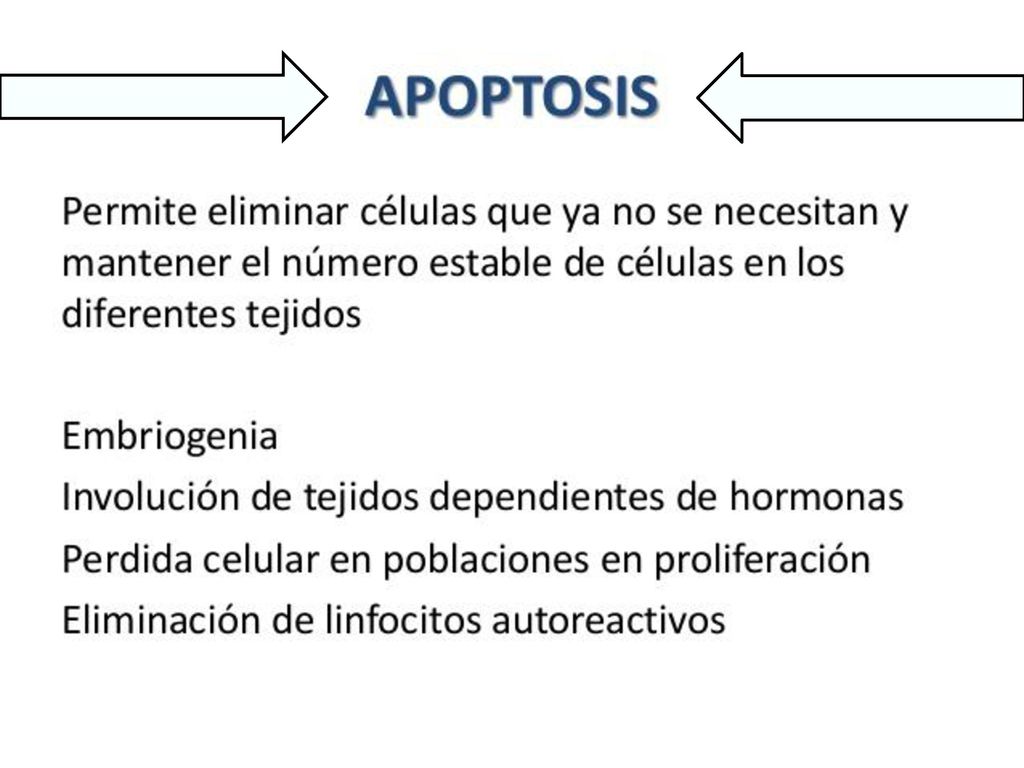 APOPTOSIS

Permite eliminar células que ya no se necesitan y mantener el número estable de células en los diferentes tejidos

Embriogenia
Involución de tejidos dependientes de hormonas
Perdida celular en poblaciones en proliferación
Eliminación de linfocitos autoreactivos